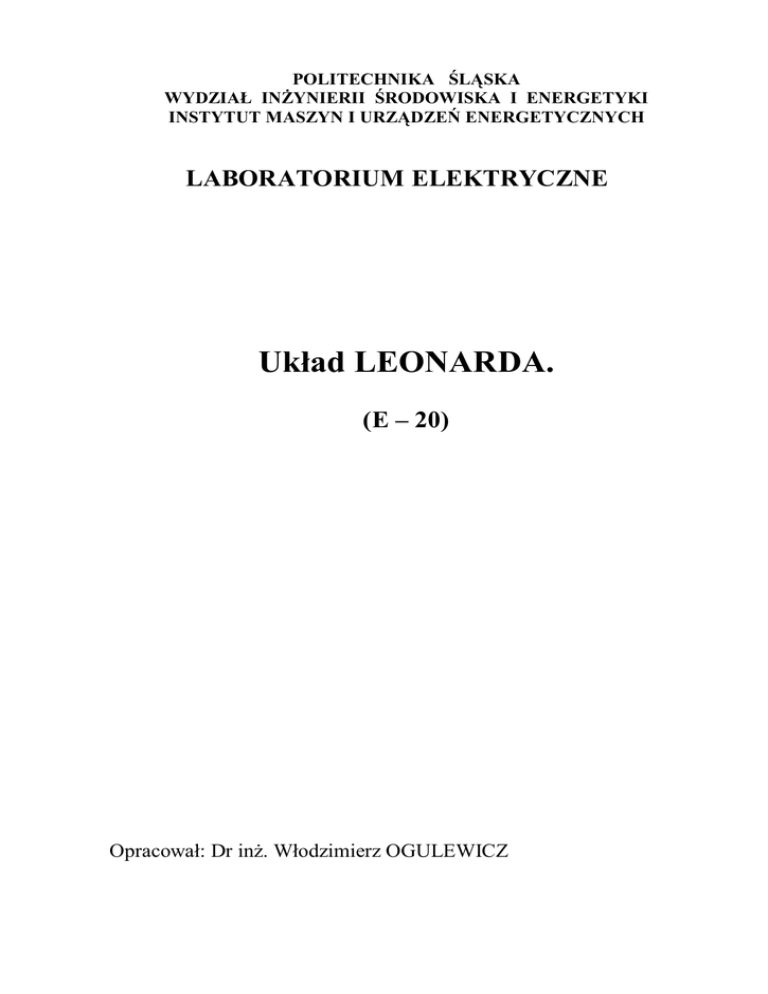 POLITECHNIKA ŚLĄSKA
WYDZIAŁ INŻYNIERII ŚRODOWISKA I ENERGETYKI
INSTYTUT MASZYN I URZĄDZEŃ ENERGETYCZNYCH

LABORATORIUM ELEKTRYCZNE

Układ LEONARDA.

(E – 20)

Opracował: Dr inż. Włodzimierz OGULEWICZ